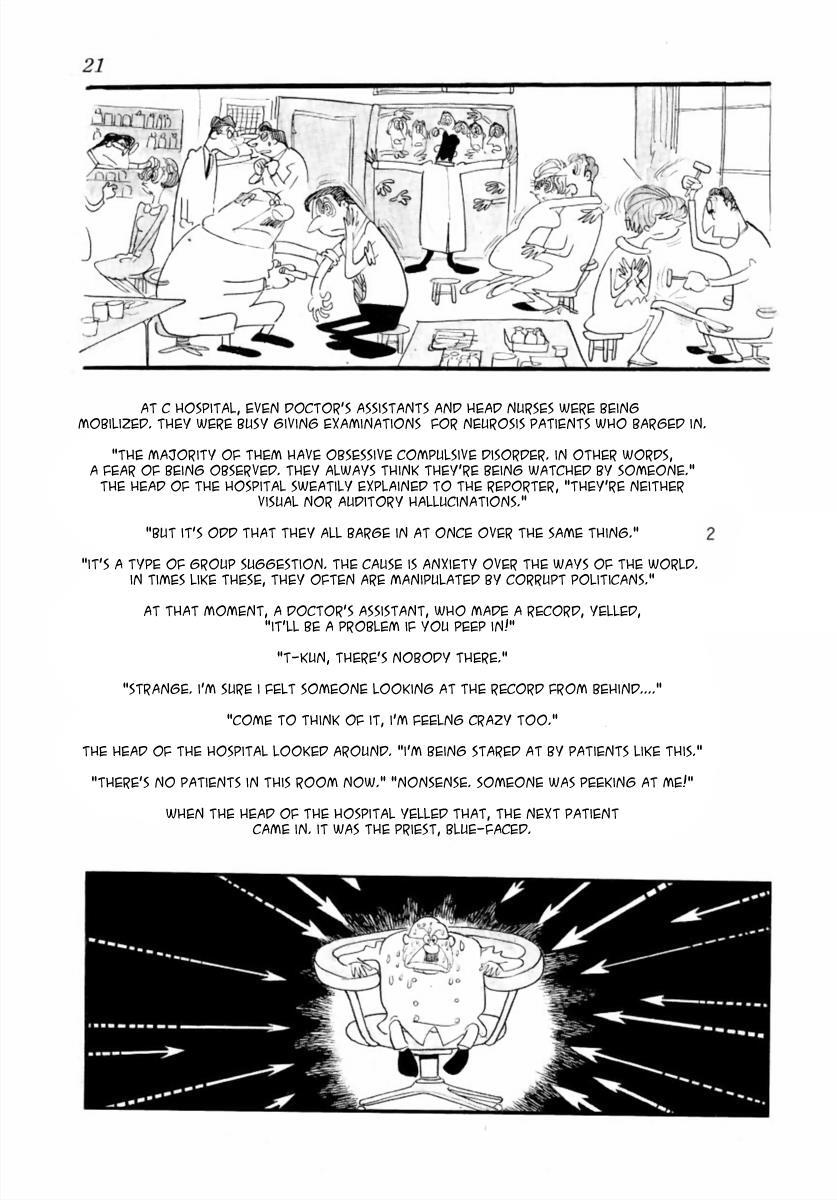 21

AT C HOSPITAL, EVEN DOCTOR'S ASSISTANTS AND HEAD NURSES WERE BEING MOBILIZED. THEY WERE BUSY GIVING EXAMINATIONS FOR NEUROSIS PATIENTS WHO BARGED IN.

"THE MAJORITY OF THEM HAVE OBSESSIVE COMPULSIVE DISORDER. IN OTHER WORDS, A FEAR OF BEING OBSERVED. THEY ALWAYS THINK THEY'RE BEING WATCHED BY SOMEONE." THE HEAD OF THE HOSPITAL SWEATILY EXPLAINED TO THE REPORTER, "THEY'RE NEITHER VISUAL NOR AUDITORY HALLUCINATIONS."

"BUT IT'S ODD THAT THEY ALL BARGE IN AT ONCE OVER THE SAME THING."

2

"IT'S A TYPE OF GROUP SUGGESTION. THE CAUSE IS ANXIETY OVER THE WAYS OF THE WORLD. IN TIMES LIKE THESE, THEY OFTEN ARE MANIPULATED BY CORRUPT POLITICANS."

AT THAT MOMENT, A DOCTOR'S ASSISTANT, WHO MADE A RECORD, YELLED, "IT'LL BE A PROBLEM IF YOU PEEP IN!"

"T-KUN, THERE'S NOBODY THERE."

"STRANGE. I'M SURE I FELT SOMEONE LOOKING AT THE RECORD FROM BEHIND...."

"COME TO THINK OF IT, I'M FEELNG CRAZY TOO."

THE HEAD OF THE HOSPITAL LOOKED AROUND. "I'M BEING STARED AT BY PATIENTS LIKE THIS."

"THERE'S NO PATIENTS IN THIS ROOM NOW." "NONSENSE. SOMEONE WAS PEEKING AT ME!"

WHEN THE HEAD OF THE HOSPITAL YELLED THAT, THE NEXT PATIENT CAME IN. IT WAS THE PRIEST, BLUE-FACED.